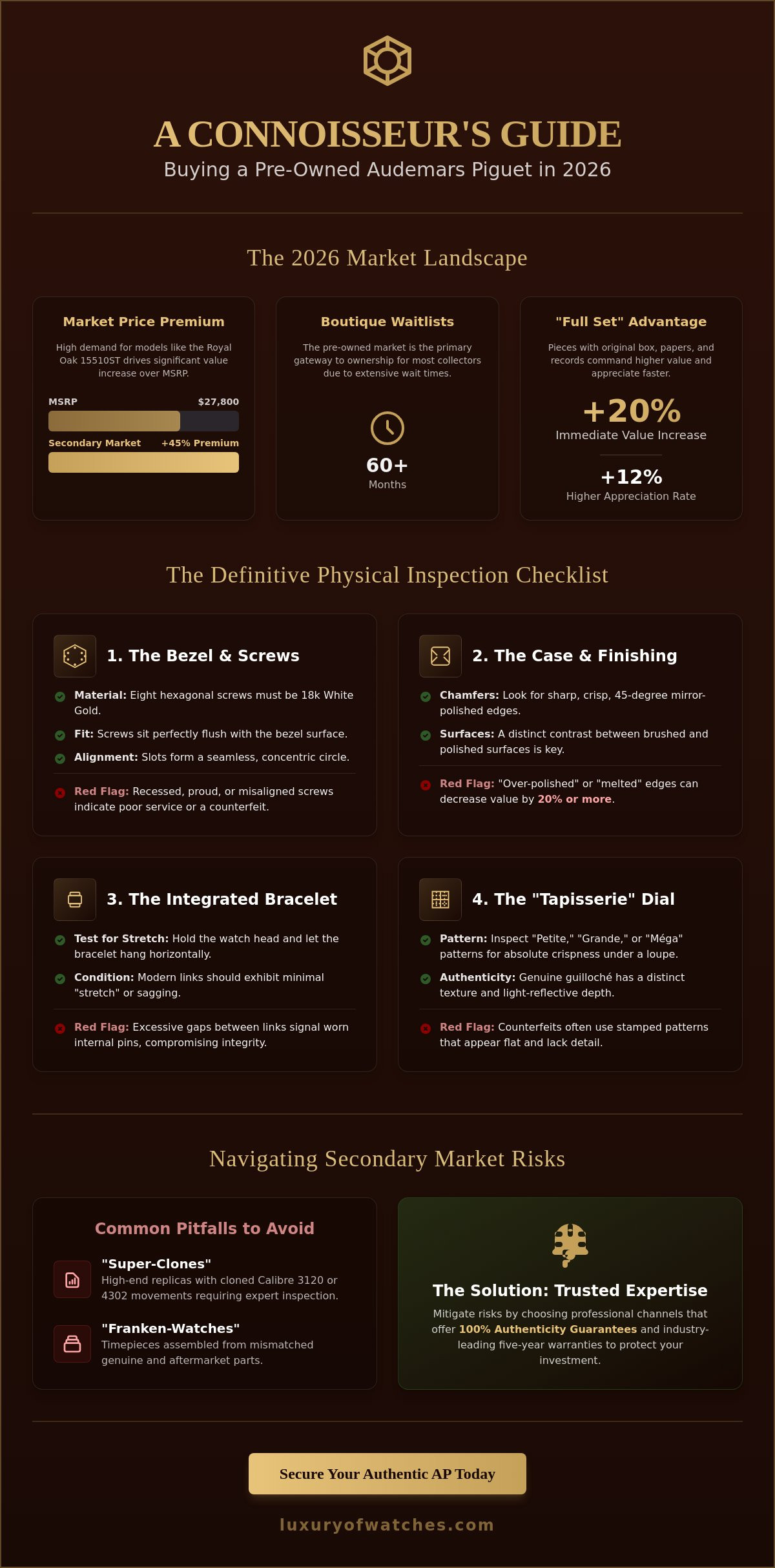 A CONNOISSEUR'S GUIDE

Buying a Pre-Owned Audemars Piguet in 2026

The 2026 Market Landscape

Market Price Premium

High demand for models like the Royal Oak 15510ST drives significant value increase over MSRP.

MSRP $27,800

Secondary Market +45% Premium

Boutique Waitlists

The pre-owned market is the primary gateway to ownership for most collectors due to extensive wait times.

60+

Months

"Full Set" Advantage

Pieces with original box, papers, and records command higher value and appreciate faster.

+20%

Immediate Value Increase

+12%

Higher Appreciation Rate

The Definitive Physical Inspection Checklist

1. The Bezel & Screws

Material: Eight hexagonal screws must be 18k White Gold.

Fit: Screws sit perfectly flush with the bezel surface.

Alignment: Slots form a seamless, concentric circle.

Red Flag: Recessed, proud, or misaligned screws indicate poor service or a counterfeit.

2. The Case & Finishing

Chamfers: Look for sharp, crisp, 45-degree mirror-polished edges.

Surfaces: A distinct contrast between brushed and polished surfaces is key.

Red Flag: "Over-polished" or "melted" edges can decrease value by 20% or more.

3. The Integrated Bracelet

Test for Stretch: Hold the watch head and let the bracelet hang horizontally.

Condition: Modern links should exhibit minimal "stretch" or sagging.

Red Flag: Excessive gaps between links signal worn internal pins, compromising integrity.

4. The "Tapisserie" Dial

Pattern: Inspect "Petite," "Grande," or "Méga" patterns for absolute crispness under a loupe.

Authenticity: Genuine guilloché has a distinct texture and light-reflective depth.

Red Flag: Counterfeits often use stamped patterns that appear flat and lack detail.

Navigating Secondary Market Risks

Common Pitfalls to Avoid

"Super-Clones"

High-end replicas with cloned Calibre 3120 or 4302 movements requiring expert inspection.

"Franken-Watches"

Timepieces assembled from mismatched genuine and aftermarket parts.

The Solution: Trusted Expertise

Mitigate risks by choosing professional channels that offer 100% Authenticity Guarantees and industry-leading five-year warranties to protect your investment.

Secure Your Authentic AP Today

luxuryofwatches.com